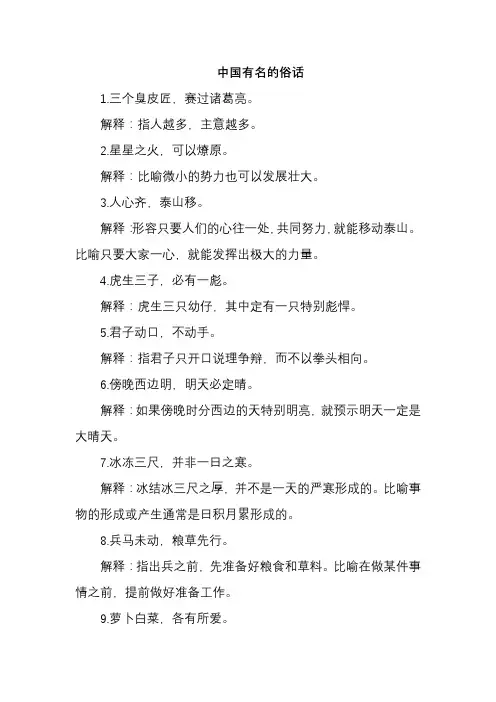 中国有名的俗话

1.三个臭皮匠，赛过诸葛亮。

解释：指人越多，主意越多。

2.星星之火，可以燎原。

解释：比喻微小的势力也可以发展壮大。

3.人心齐，泰山移。

解释：形容只要人们的心往一处，共同努力，就能移动泰山。比喻只要大家一心，就能发挥出极大的力量。

4.虎生三子，必有一彪。

解释：虎生三只幼仔，其中定有一只特别彪悍。

5.君子动口，不动手。

解释：指君子只开口说理争辩，而不以拳头相向。

6.傍晚西边明，明天必定晴。

解释：如果傍晚时分西边的天特别明亮，就预示明天一定是大晴天。

7.冰冻三尺，并非一日之寒。

解释：冰结冰三尺之厚，并不是一天的严寒形成的。比喻事物的形成或产生通常是日积月累形成的。

8.兵马未动，粮草先行。

解释：指出兵之前，先准备好粮食和草料。比喻在做某件事情之前，提前做好准备工作。

9.萝卜白菜，各有所爱。